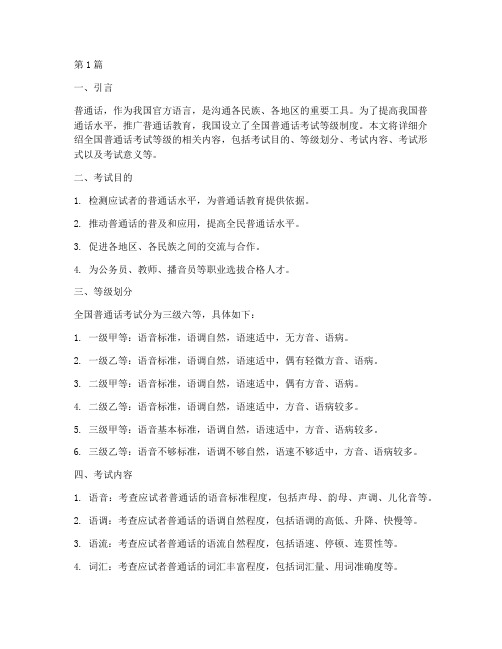 第1篇

一、引言

普通话，作为我国官方语言，是沟通各民族、各地区的重要工具。为了提高我国普通话水平，推广普通话教育，我国设立了全国普通话考试等级制度。本文将详细介绍全国普通话考试等级的相关内容，包括考试目的、等级划分、考试内容、考试形式以及考试意义等。

二、考试目的

1. 检测应试者的普通话水平，为普通话教育提供依据。

2. 推动普通话的普及和应用，提高全民普通话水平。

3. 促进各地区、各民族之间的交流与合作。

4. 为公务员、教师、播音员等职业选拔合格人才。

三、等级划分

全国普通话考试分为三级六等，具体如下：

1. 一级甲等：语音标准，语调自然，语速适中，无方音、语病。

2. 一级乙等：语音标准，语调自然，语速适中，偶有轻微方音、语病。

3. 二级甲等：语音标准，语调自然，语速适中，偶有方音、语病。

4. 二级乙等：语音标准，语调自然，语速适中，方音、语病较多。

5. 三级甲等：语音基本标准，语调自然，语速适中，方音、语病较多。

6. 三级乙等：语音不够标准，语调不够自然，语速不够适中，方音、语病较多。

四、考试内容

1. 语音：考查应试者普通话的语音标准程度，包括声母、韵母、声调、儿化音等。

2. 语调：考查应试者普通话的语调自然程度，包括语调的高低、升降、快慢等。

3. 语流：考查应试者普通话的语流自然程度，包括语速、停顿、连贯性等。

4. 词汇：考查应试者普通话的词汇丰富程度，包括词汇量、用词准确度等。